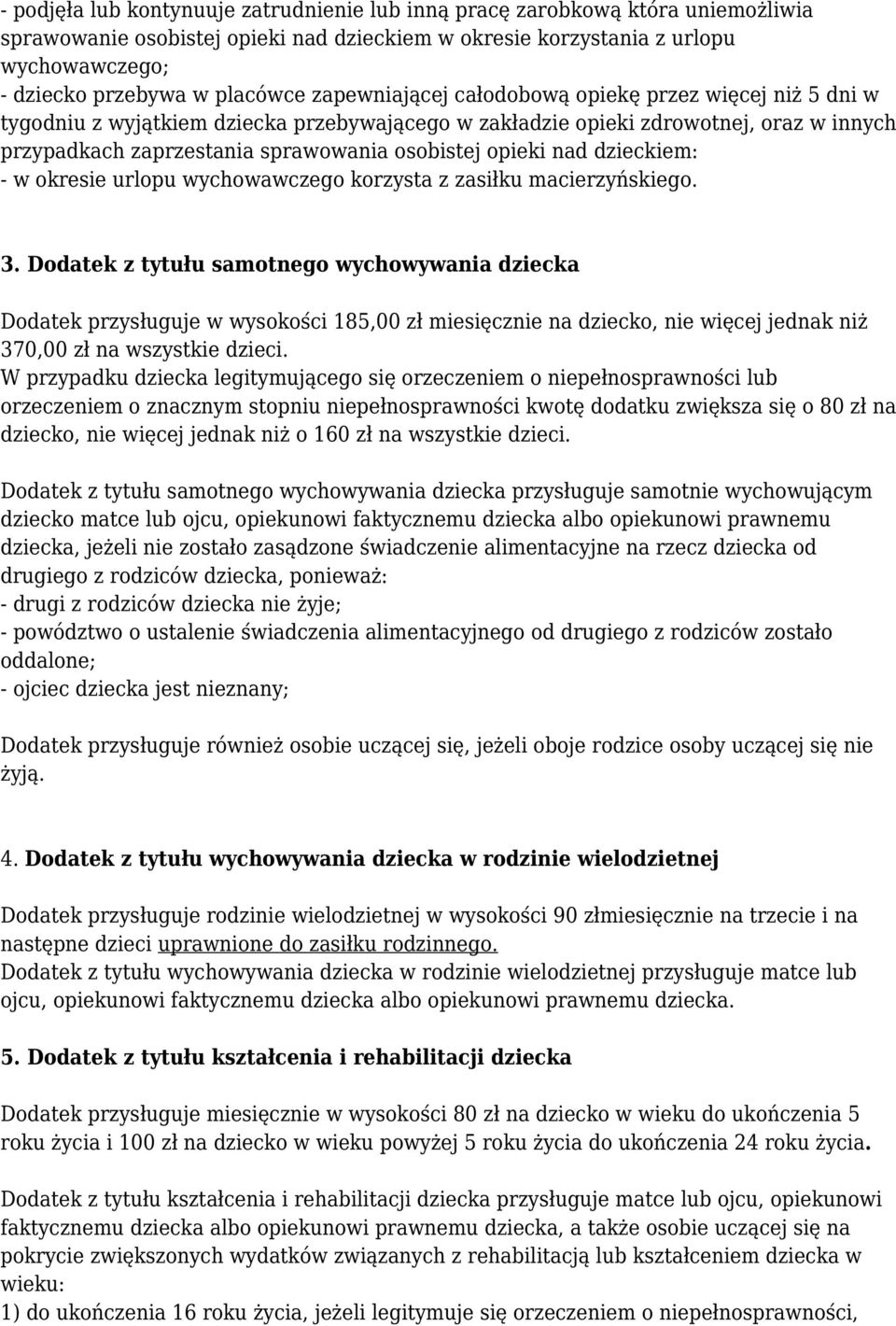 - podjęła lub kontynuuje zatrudnienie lub inną pracę zarobkową która uniemożliwia sprawowanie osobistej opieki nad dzieckiem w okresie korzystania z urlopu wychowawczego;
- dziecko przebywa w placówce zapewniającej całodobową opiekę przez więcej niż 5 dni w tygodniu z wyjątkiem dziecka przebywającego w zakładzie opieki zdrowotnej, oraz w innych przypadkach zaprzestania sprawowania osobistej opieki nad dzieckiem:
- w okresie urlopu wychowawczego korzysta z zasiłku macierzyńskiego.

3. Dodatek z tytułu samotnego wychowywania dziecka

Dodatek przysługuje w wysokości 185,00 zł miesięcznie na dziecko, nie więcej jednak niż 370,00 zł na wszystkie dzieci.
W przypadku dziecka legitymującego się orzeczeniem o niepełnosprawności lub orzeczeniem o znacznym stopniu niepełnosprawności kwotę dodatku zwiększa się o 80 zł na dziecko, nie więcej jednak niż o 160 zł na wszystkie dzieci.

Dodatek z tytułu samotnego wychowywania dziecka przysługuje samotnie wychowującym dziecko matce lub ojcu, opiekunowi faktycznemu dziecka albo opiekunowi prawnemu dziecka, jeżeli nie zostało zasądzone świadczenie alimentacyjne na rzecz dziecka od drugiego z rodziców dziecka, ponieważ:
- drugi z rodziców dziecka nie żyje;
- powództwo o ustalenie świadczenia alimentacyjnego od drugiego z rodziców zostało oddalone;
- ojciec dziecka jest nieznany;

Dodatek przysługuje również osobie uczącej się, jeżeli oboje rodzice osoby uczącej się nie żyją.

4. Dodatek z tytułu wychowywania dziecka w rodzinie wielodzietnej

Dodatek przysługuje rodzinie wielodzietnej w wysokości 90 złmiesięcznie na trzecie i na następne dzieci uprawnione do zasiłku rodzinnego.
Dodatek z tytułu wychowywania dziecka w rodzinie wielodzietnej przysługuje matce lub ojcu, opiekunowi faktycznemu dziecka albo opiekunowi prawnemu dziecka.

5. Dodatek z tytułu kształcenia i rehabilitacji dziecka

Dodatek przysługuje miesięcznie w wysokości 80 zł na dziecko w wieku do ukończenia 5 roku życia i 100 zł na dziecko w wieku powyżej 5 roku życia do ukończenia 24 roku życia.

Dodatek z tytułu kształcenia i rehabilitacji dziecka przysługuje matce lub ojcu, opiekunowi faktycznemu dziecka albo opiekunowi prawnemu dziecka, a także osobie uczącej się na pokrycie zwiększonych wydatków związanych z rehabilitacją lub kształceniem dziecka w wieku:
1) do ukończenia 16 roku życia, jeżeli legitymuje się orzeczeniem o niepełnosprawności,